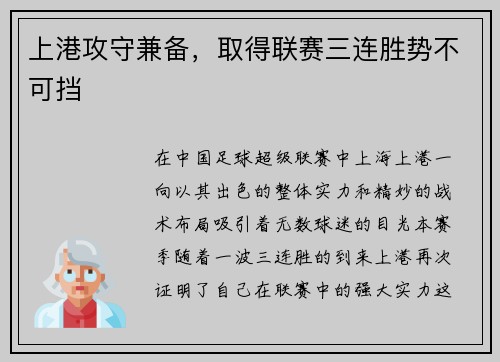 上港攻守兼备，取得联赛三连胜势不可挡

在中国足球超级联赛中上海上港一向以其出色的整体实力和精妙的战术布局吸引着无数球迷的目光本赛季随着一波三连胜的到来上港再次证明了自己在联赛中的强大实力这